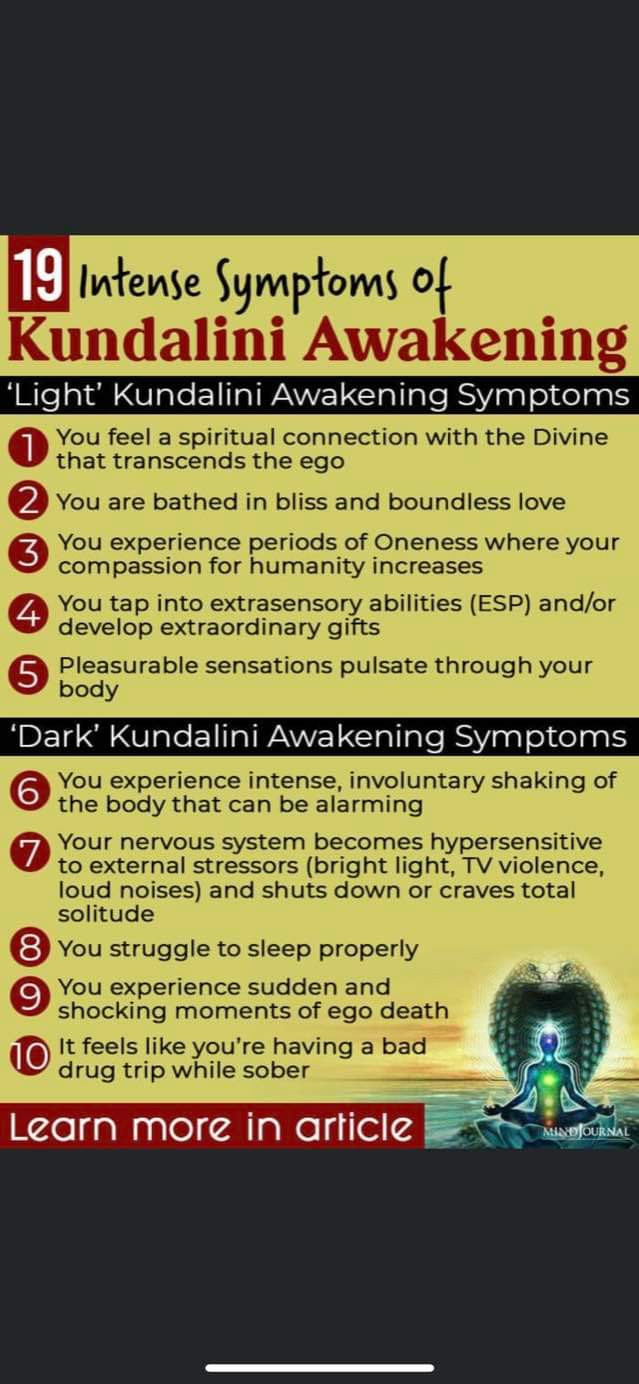 19 Intense Symptoms of Kundalini Awakening

'Light' Kundalini Awakening Symptoms

1 You feel a spiritual connection with the Divine that transcends the ego

2 You are bathed in bliss and boundless love

3 You experience periods of Oneness where your compassion for humanity increases

4 You tap into extrasensory abilities (ESP) and/or develop extraordinary gifts

5 Pleasurable sensations pulsate through your body

'Dark' Kundalini Awakening Symptoms

6 You experience intense, involuntary shaking of the body that can be alarming

7 Your nervous system becomes hypersensitive to external stressors (bright light, TV violence, loud noises) and shuts down or craves total solitude

8 You struggle to sleep properly

9 You experience sudden and shocking moments of ego death

10 It feels like you're having a bad drug trip while sober

Learn more in article

MINDJOURNAL